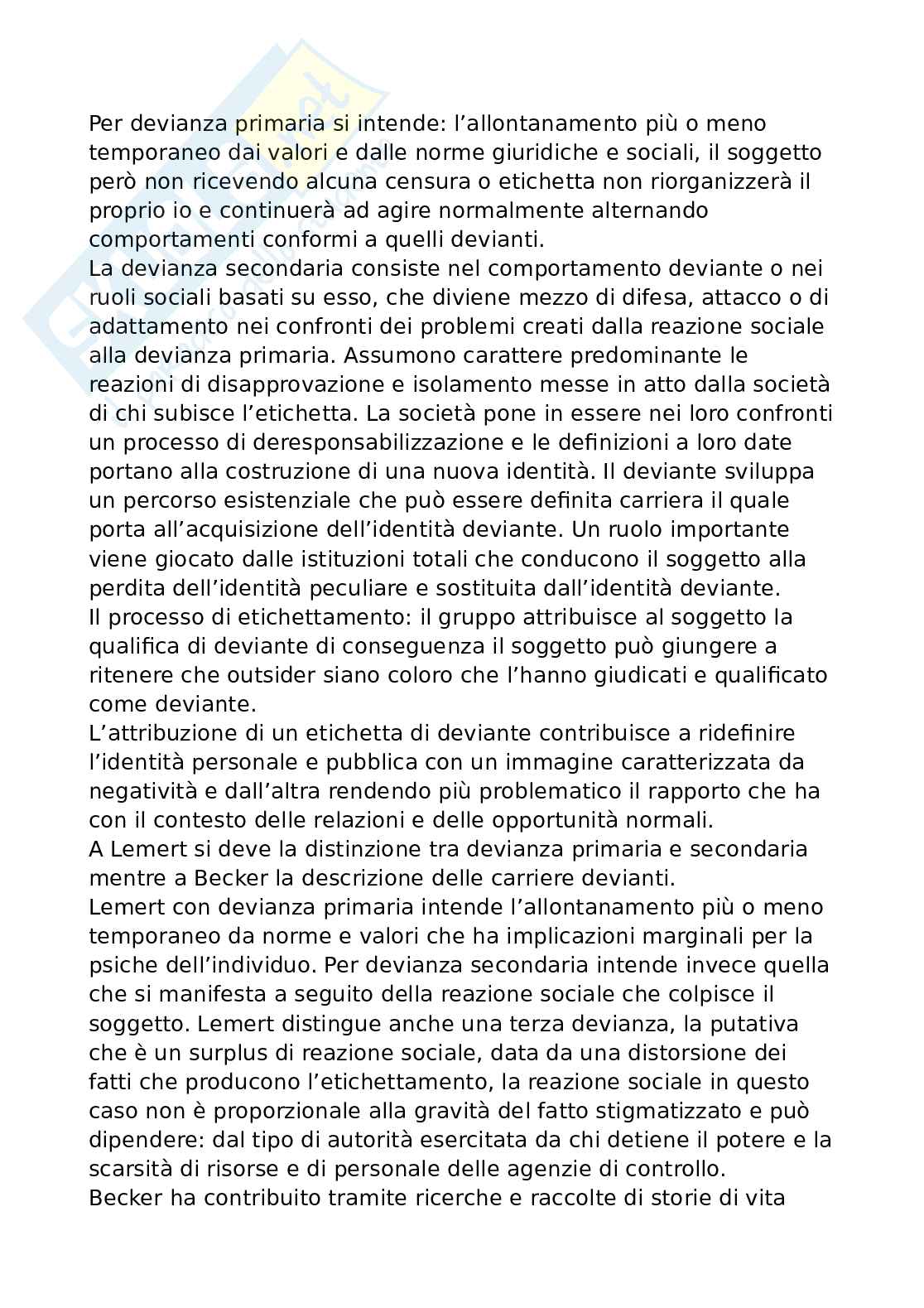 Per devianza primaria si intende: l’allontanamento più o meno temporaneo dai valori e dalle norme giuridiche e sociali, il soggetto però non ricevendo alcuna censura o etichetta non riorganizzerà il proprio io e continuerà ad agire normalmente alternando comportamenti conformi a quelli devianti.
La devianza secondaria consiste nel comportamento deviante o nei ruoli sociali basati su esso, che diviene mezzo di difesa, attacco o di adattamento nei confronti dei problemi creati dalla reazione sociale alla devianza primaria. Assumono carattere predominante le reazioni di disapprovazione e isolamento messe in atto dalla società di chi subisce l’etichetta. La società pone in essere nei loro confronti un processo di deresponsabilizzazione e le definizioni a loro date portano alla costruzione di una nuova identità. Il deviante sviluppa un percorso esistenziale che può essere definita carriera il quale porta all’acquisizione dell’identità deviante. Un ruolo importante viene giocato dalle istituzioni totali che conducono il soggetto alla perdita dell’identità peculiare e sostituita dall’identità deviante.
Il processo di etichettamento: il gruppo attribuisce al soggetto la qualifica di deviante di conseguenza il soggetto può giungere a ritenere che outsider siano coloro che l’hanno giudicati e qualificato come deviante.
L’attribuzione di un etichetta di deviante contribuisce a ridefinire l’identità personale e pubblica con un immagine caratterizzata da negatività e dall’altra rendendo più problematico il rapporto che ha con il contesto delle relazioni e delle opportunità normali.
A Lemert si deve la distinzione tra devianza primaria e secondaria mentre a Becker la descrizione delle carriere devianti.
Lemert con devianza primaria intende l’allontanamento più o meno temporaneo da norme e valori che ha implicazioni marginali per la psiche dell’individuo. Per devianza secondaria intende invece quella che si manifesta a seguito della reazione sociale che colpisce il soggetto. Lemert distingue anche una terza devianza, la putativa che è un surplus di reazione sociale, data da una distorsione dei fatti che producono l’etichettamento, la reazione sociale in questo caso non è proporzionale alla gravità del fatto stigmatizzato e può dipendere: dal tipo di autorità esercitata da chi detiene il potere e la scarsità di risorse e di personale delle agenzie di controllo.
Becker ha contribuito tramite ricerche e raccolte di storie di vita